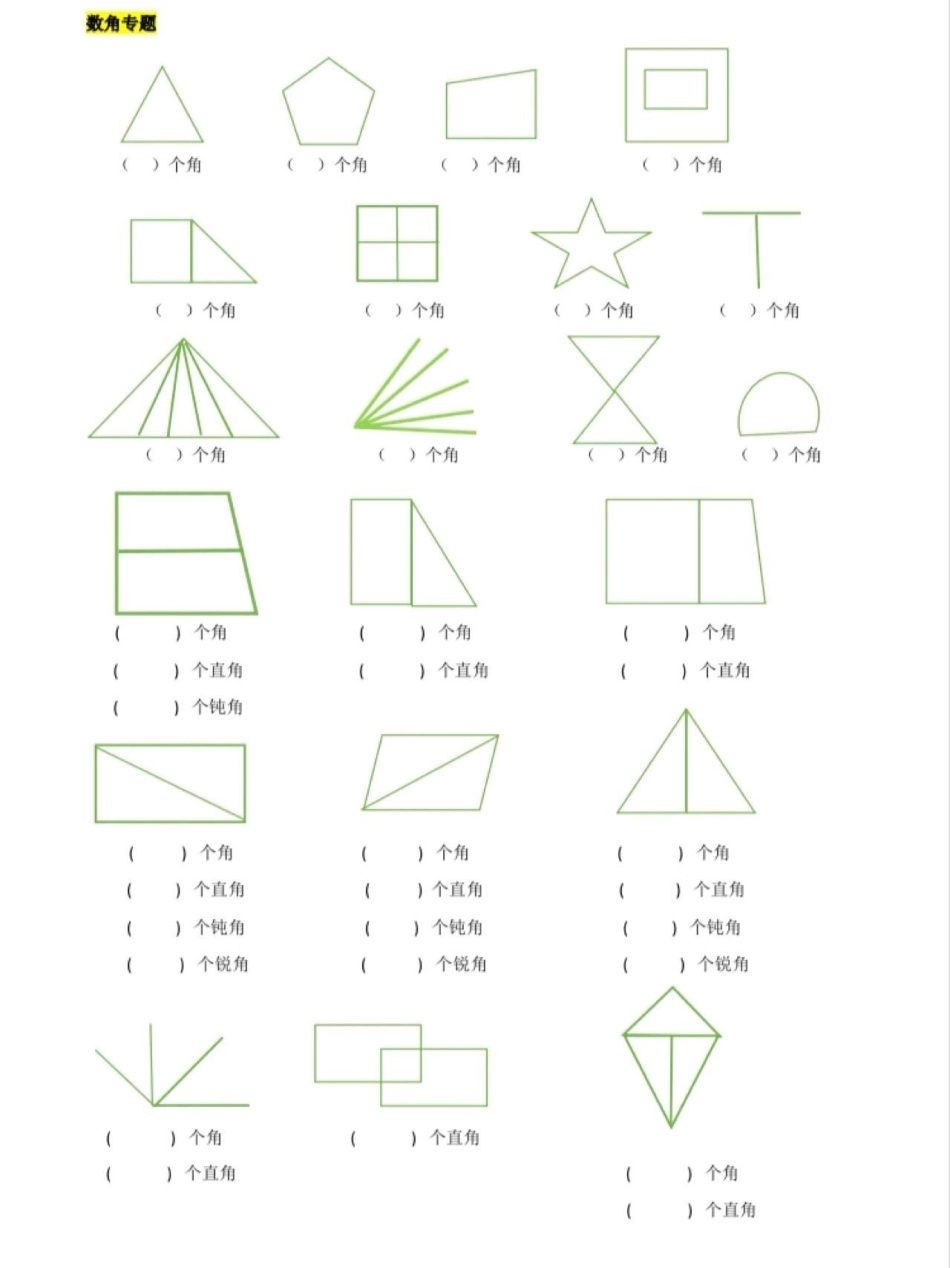 数角专题

( )个角 ( )个角 ( )个角 ( )个角

( )个角 ( )个角 ( )个角 ( )个角

( )个角 ( )个角 ( )个角 ( )个角

( )个角
( )个直角
( )个钝角

( )个角
( )个直角

( )个角
( )个直角

( )个角
( )个直角
( )个钝角
( )个锐角

( )个角
( )个直角
( )个钝角
( )个锐角

( )个角
( )个直角
( )个钝角
( )个锐角

( )个角
( )个直角

( )个直角

( )个角
( )个直角